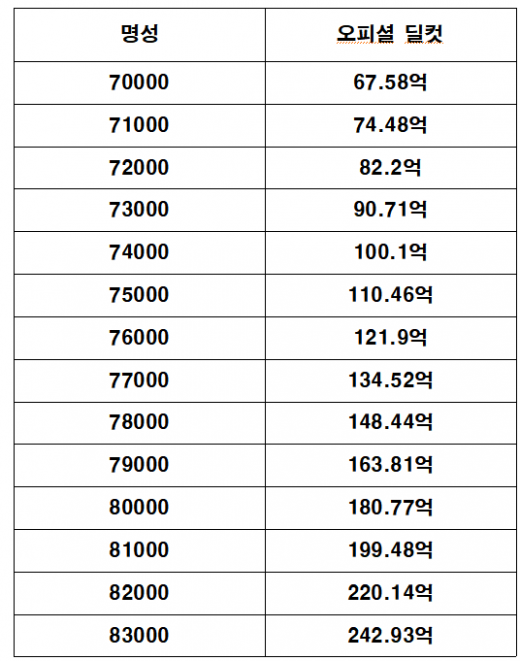 | 명성 | 오피셜 딜컷 |
|---|---|
| 70000 | 67.58억 |
| 71000 | 74.48억 |
| 72000 | 82.2억 |
| 73000 | 90.71억 |
| 74000 | 100.1억 |
| 75000 | 110.46억 |
| 76000 | 121.9억 |
| 77000 | 134.52억 |
| 78000 | 148.44억 |
| 79000 | 163.81억 |
| 80000 | 180.77억 |
| 81000 | 199.48억 |
| 82000 | 220.14억 |
| 83000 | 242.93억 |